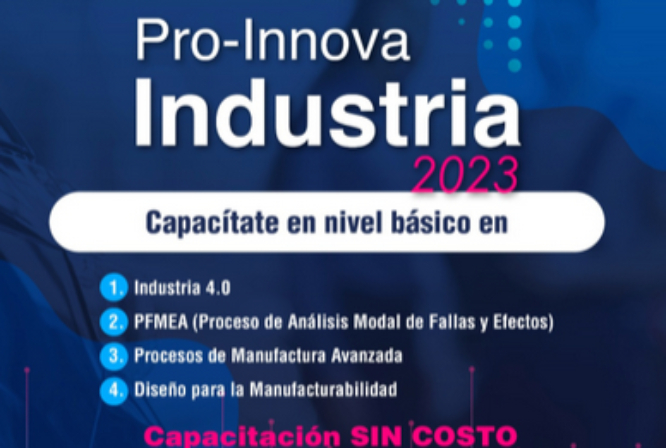 Pro-Innova
Industria
2023

Capacítate en nivel básico en

1. Industria 4.0
2. PFMEA (Proceso de Análisis Modal de Fallas y Efectos)
3. Procesos de Manufactura Avanzada
4. Diseño para la Manufacturabilidad

Capacitación SIN COSTO